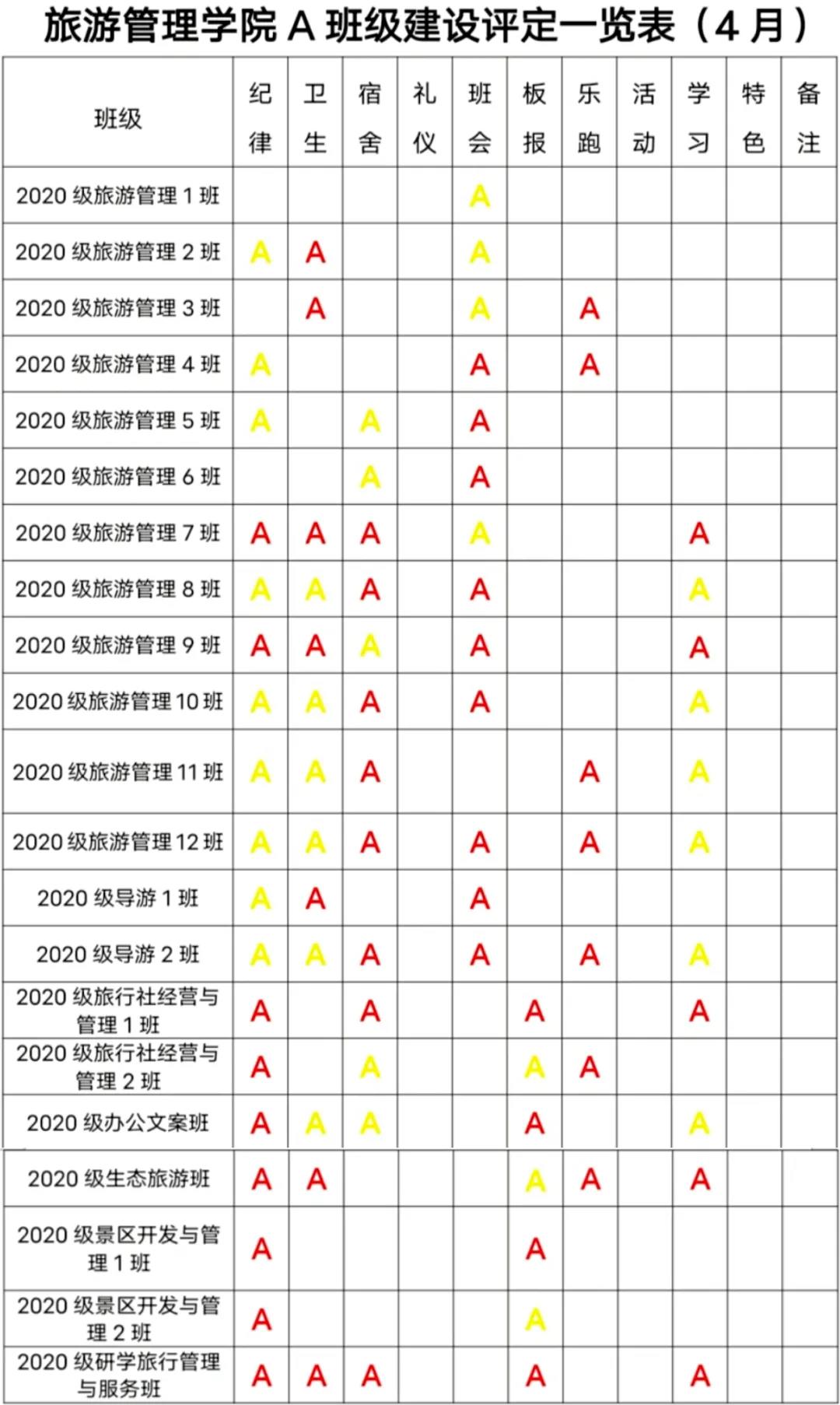 旅游管理学院 A 班级建设评定一览表（4 月）

| 班级 | 纪律 | 卫生 | 宿舍 | 礼仪 | 班会 | 板报 | 乐跑 | 活动 | 学习 | 特色 | 备注 |
|---|---|---|---|---|---|---|---|---|---|---|---|
| 2020 级旅游管理 1 班 | | | | | A | | | | | | |
| 2020 级旅游管理 2 班 | A | A | | | A | | | | | | |
| 2020 级旅游管理 3 班 | | A | | | A | | A | | | | |
| 2020 级旅游管理 4 班 | A | | | | A | | A | | | | |
| 2020 级旅游管理 5 班 | A | | A | | A | | | | | | |
| 2020 级旅游管理 6 班 | | | A | | A | | | | | | |
| 2020 级旅游管理 7 班 | A | A | A | | A | | | | A | | |
| 2020 级旅游管理 8 班 | A | A | A | | A | | | | A | | |
| 2020 级旅游管理 9 班 | A | A | A | | A | | | | A | | |
| 2020 级旅游管理 10 班 | A | A | A | | A | | | | A | | |
| 2020 级旅游管理 11 班 | A | A | A | | | | A | | A | | |
| 2020 级旅游管理 12 班 | A | A | A | | A | | A | | A | | |
| 2020 级导游 1 班 | A | A | | | A | | | | | | |
| 2020 级导游 2 班 | A | A | A | | A | | A | | A | | |
| 2020 级旅行社经营与管理 1 班 | A | | A | | | A | | | A | | |
| 2020 级旅行社经营与管理 2 班 | A | | A | | | A | A | | | | |
| 2020 级办公文案班 | A | A | A | | | A | | | A | | |
| 2020 级生态旅游班 | A | A | | | | A | A | | A | | |
| 2020 级景区开发与管理 1 班 | A | | | | | A | | | | | |
| 2020 级景区开发与管理 2 班 | A | | | | | A | | | | | |
| 2020 级研学旅行管理与服务班 | A | A | A | | | A | | | A | | |